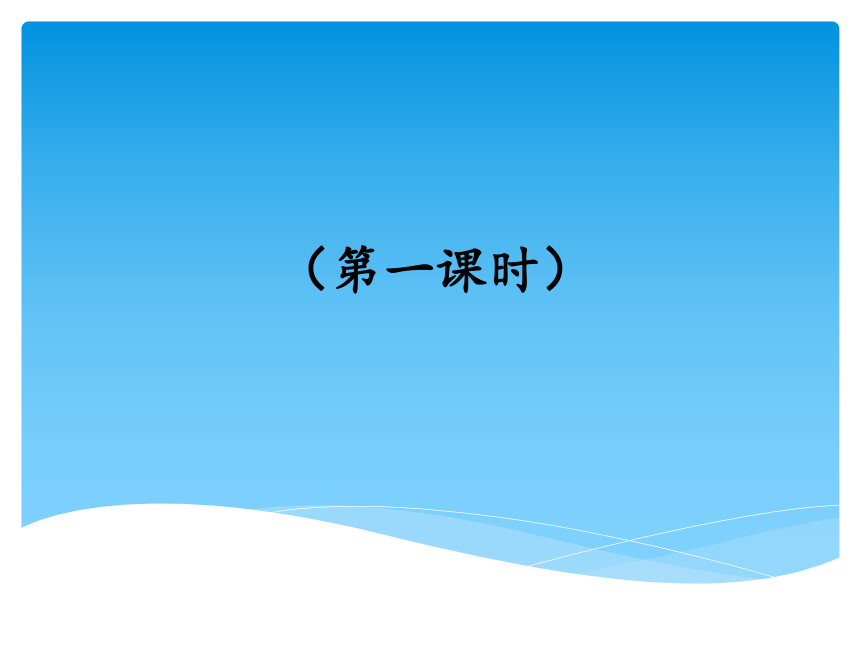 （第一课时）